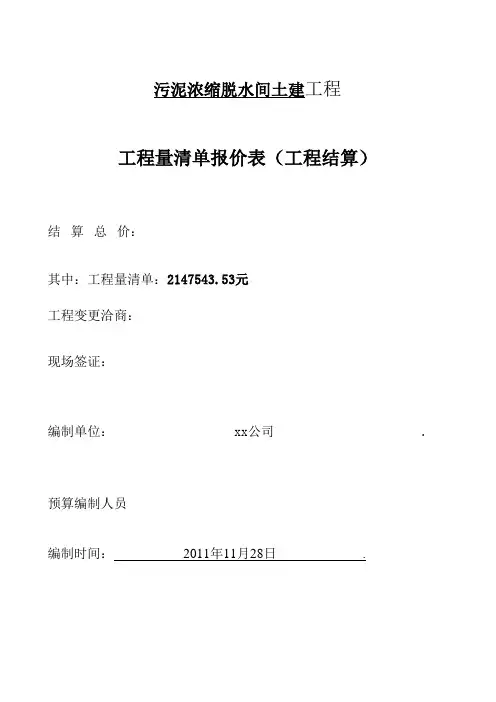 污泥浓缩脱水间土建工程

工程量清单报价表（工程结算）

结 算 总 价：

其中：工程量清单：2147543.53元

工程变更洽商：

现场签证：

编制单位： xx公司 .

预算编制人员

编制时间： 2011年11月28日 .